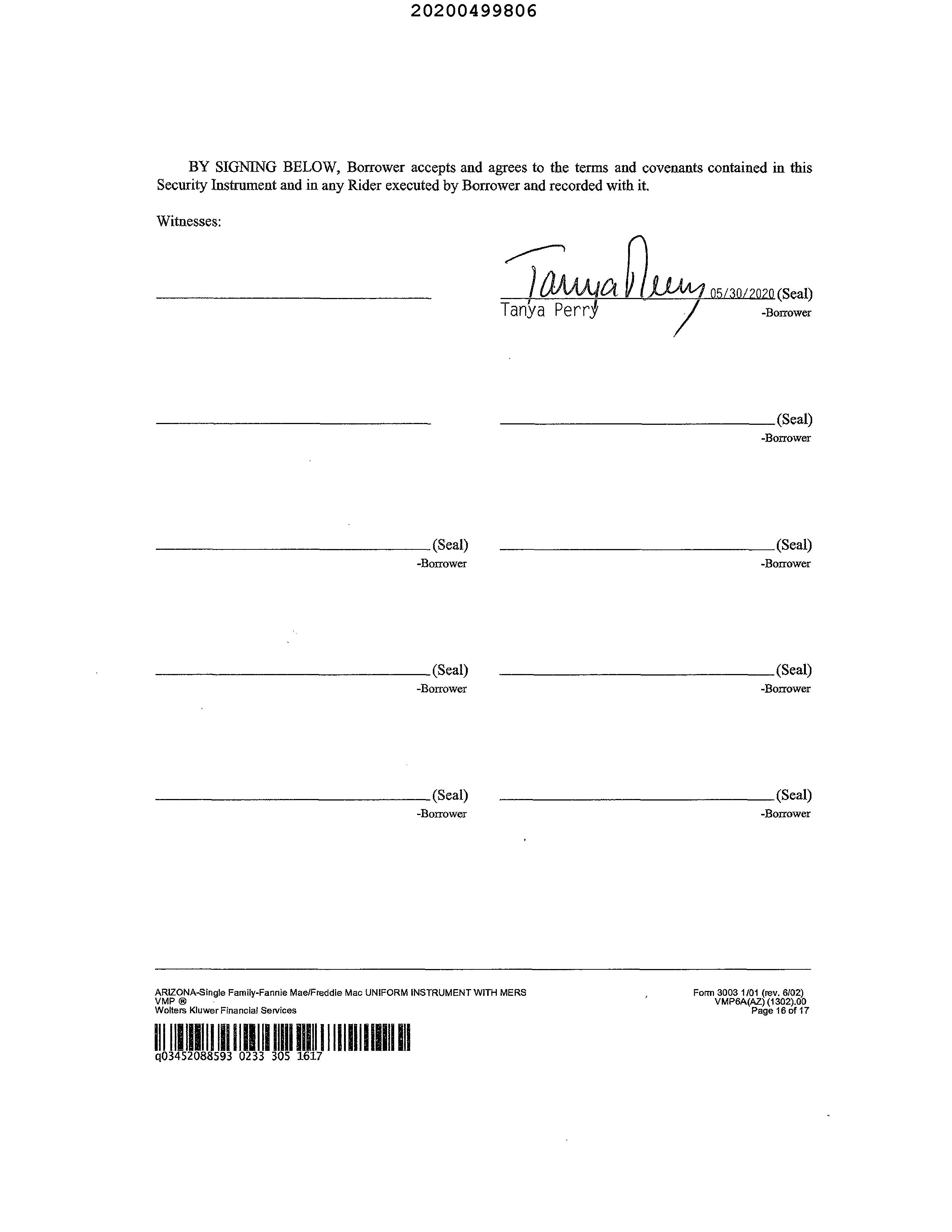 20200499806

BY SIGNING BELOW, Borrower accepts and agrees to the terms and covenants contained in this Security Instrument and in any Rider executed by Borrower and recorded with it.

Witnesses:

Tanya Perry 05/30/2020 (Seal)
Tanya Perry -Borrower

(Seal)
-Borrower

(Seal)
-Borrower

(Seal)
-Borrower

(Seal)
-Borrower

(Seal)
-Borrower

(Seal)
-Borrower

(Seal)
-Borrower

ARIZONA-Single Family-Fannie Mae/Freddie Mac UNIFORM INSTRUMENT WITH MERS
VMP ®
Wolters Kluwer Financial Services

Form 3003 1/01 (rev. 6/02)
VMP6A(AZ) (1302).00
Page 16 of 17

q03452088593 0233 305 1617